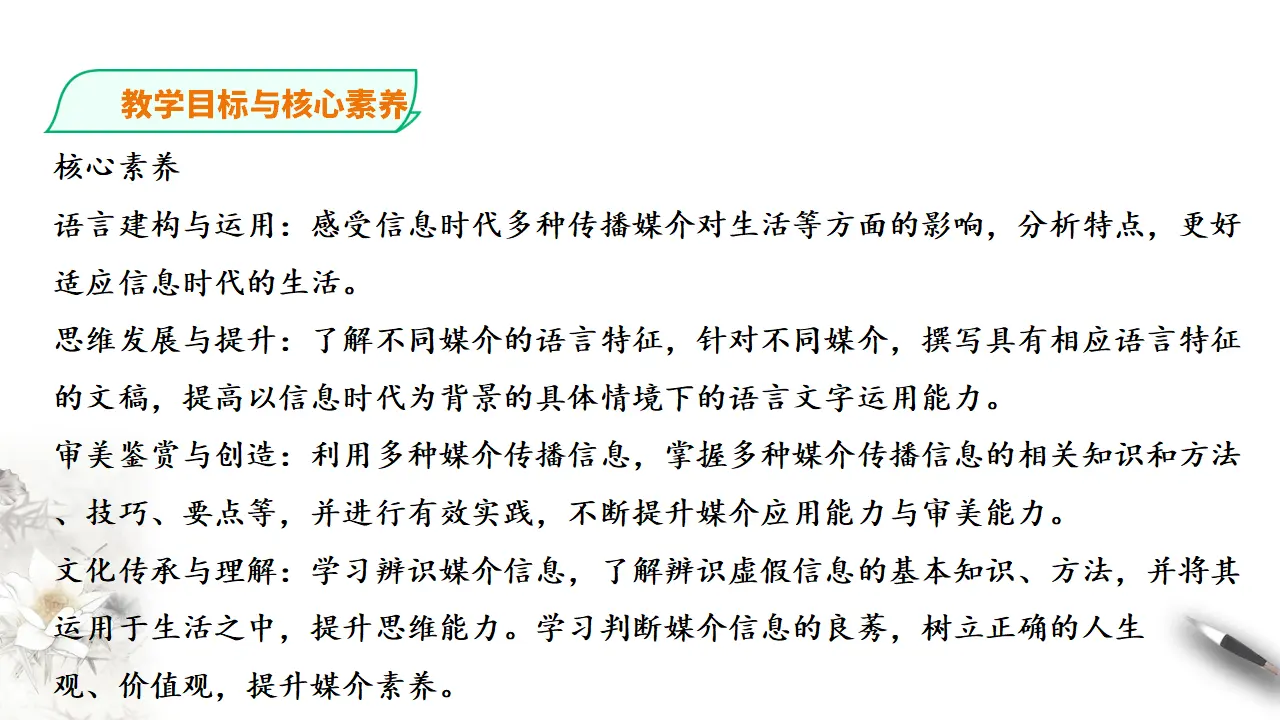 教学目标与核心素养

核心素养

语言建构与运用：感受信息时代多种传播媒介对生活等方面的影响，分析特点，更好适应信息时代的生活。

思维发展与提升：了解不同媒介的语言特征，针对不同媒介，撰写具有相应语言特征的文稿，提高以信息时代为背景的具体情境下的语言文字运用能力。

审美鉴赏与创造：利用多种媒介传播信息，掌握多种媒介传播信息的相关知识和方法、技巧、要点等，并进行有效实践，不断提升媒介应用能力与审美能力。

文化传承与理解：学习辨识媒介信息，了解辨识虚假信息的基本知识、方法，并将其运用于生活之中，提升思维能力。学习判断媒介信息的良莠，树立正确的人生观、价值观，提升媒介素养。